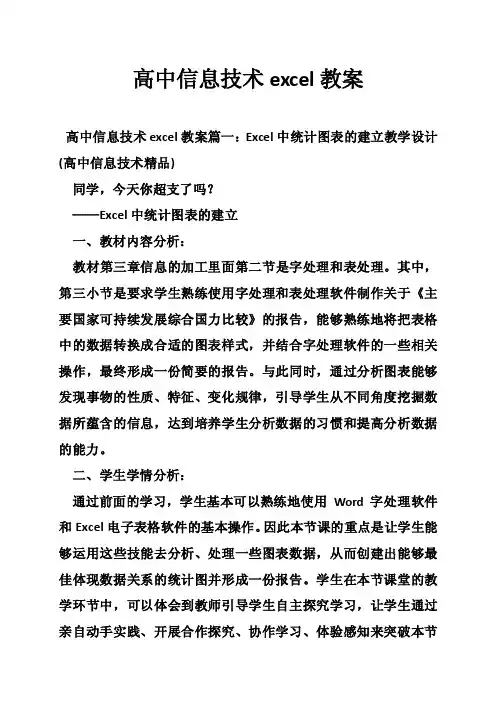 高中信息技术 excel 教案

高中信息技术 excel 教案篇一：Excel 中统计图表的建立教学设计(高中信息技术精品)

同学，今天你超支了吗？

——Excel 中统计图表的建立

一、教材内容分析：

教材第三章信息的加工里面第二节是字处理和表处理。其中，第三小节是要求学生熟练使用字处理和表处理软件制作关于《主要国家可持续发展综合国力比较》的报告，能够熟练地将把表格中的数据转换成合适的图表样式，并结合字处理软件的一些相关操作，最终形成一份简要的报告。与此同时，通过分析图表能够发现事物的性质、特征、变化规律，引导学生从不同角度挖掘数据所蕴含的信息，达到培养学生分析数据的习惯和提高分析数据的能力。

二、学生学情分析：

通过前面的学习，学生基本可以熟练地使用 Word 字处理软件和 Excel 电子表格软件的基本操作。因此本节课的重点是让学生能够运用这些技能去分析、处理一些图表数据，从而创建出能够最佳体现数据关系的统计图并形成一份报告。学生在本节课堂的教学环节中，可以体会到教师引导学生自主探究学习，让学生通过亲自动手实践、开展合作探究、协作学习、体验感知来突破本节